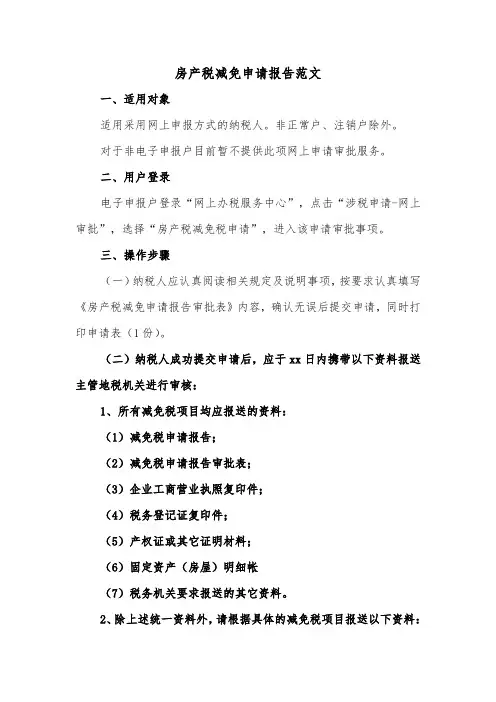 房产税减免申请报告范文

一、适用对象

适用采用网上申报方式的纳税人。非正常户、注销户除外。

对于非电子申报户目前暂不提供此项网上申请审批服务。

二、用户登录

电子申报户登录“网上办税服务中心”，点击“涉税申请-网上审批”，选择“房产税减免税申请”，进入该申请审批事项。

三、操作步骤

（一）纳税人应认真阅读相关规定及说明事项，按要求认真填写《房产税减免申请报告审批表》内容，确认无误后提交申请，同时打印申请表（1份）。

（二）纳税人成功提交申请后，应于xx日内携带以下资料报送主管地税机关进行审核：

1、所有减免税项目均应报送的资料：

（1）减免税申请报告；

（2）减免税申请报告审批表；

（3）企业工商营业执照复印件；

（4）税务登记证复印件；

（5）产权证或其它证明材料；

（6）固定资产（房屋）明细帐

（7）税务机关要求报送的其它资料。

2、除上述统一资料外，请根据具体的减免税项目报送以下资料：